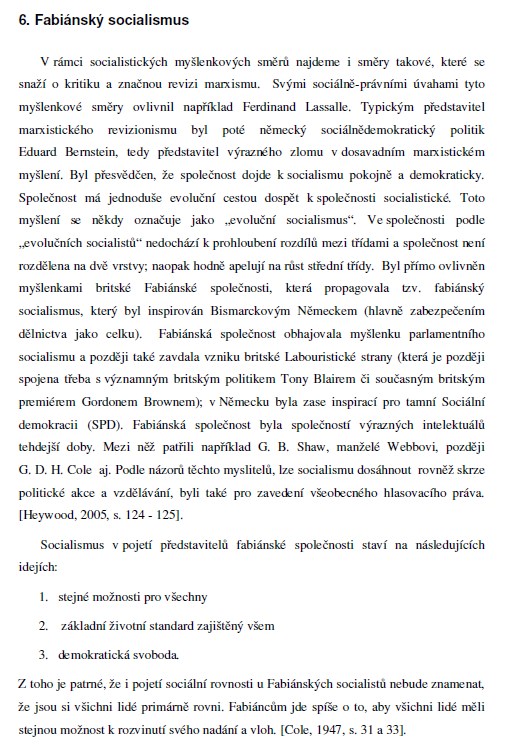 6. Fabiánský socialismus

V rámci socialistických myšlenkových směrů najdeme i směry takové, které se snaží o kritiku a značnou revizi marxismu. Svými sociálně-právními úvahami tyto myšlenkové směry ovlivnil například Ferdinand Lassalle. Typickým představitel marxistického revizionismu byl poté německý sociálnědemokratický politik Eduard Bernstein, tedy představitel výrazného zlomu v dosavadním marxistickém myšlení. Byl přesvědčen, že společnost dojde k socialismu pokojně a demokraticky. Společnost má jednoduše evoluční cestou dospět k společnosti socialistické. Toto myšlení se někdy označuje jako „evoluční socialismus“. Ve společnosti podle „evolučních socialistů“ nedochází k prohloubení rozdílů mezi třídami a společnost není rozdělena na dvě vrstvy; naopak hodně apelují na růst střední třídy. Byl přímo ovlivněn myšlenkami britské Fabiánské společnosti, která propagovala tzv. fabiánský socialismus, který byl inspirován Bismarckovým Německem (hlavně zabezpečením dělnictva jako celku). Fabiánská společnost obhajovala myšlenku parlamentního socialismu a později také zavdala vzniku britské Labouristické strany (která je později spojena třeba s významným britským politikem Tony Blairem či současným britským premiérem Gordonem Brownem); v Německu byla zase inspirací pro tamní Sociální demokracii (SPD). Fabiánská společnost byla společností výrazných intelektuálů tehdejší doby. Mezi něž patřili například G. B. Shaw, manželé Webbovi, později G. D. H. Cole aj. Podle názorů těchto myslitelů, lze socialismu dosáhnout rovněž skrze politické akce a vzdělávání, byli také pro zavedení všeobecného hlasovacího práva. [Heywood, 2005, s. 124 - 125].

Socialismus v pojetí představitelů fabiánské společnosti staví na následujících idejích:

1. stejné možnosti pro všechny
2. základní životní standard zajištěný všem
3. demokratická svoboda.

Z toho je patrné, že i pojetí sociální rovnosti u Fabiánských socialistů nebude znamenat, že jsou si všichni lidé primárně rovni. Fabiáncům jde spíše o to, aby všichni lidé měli stejnou možnost k rozvinutí svého nadání a vloh. [Cole, 1947, s. 31 a 33].